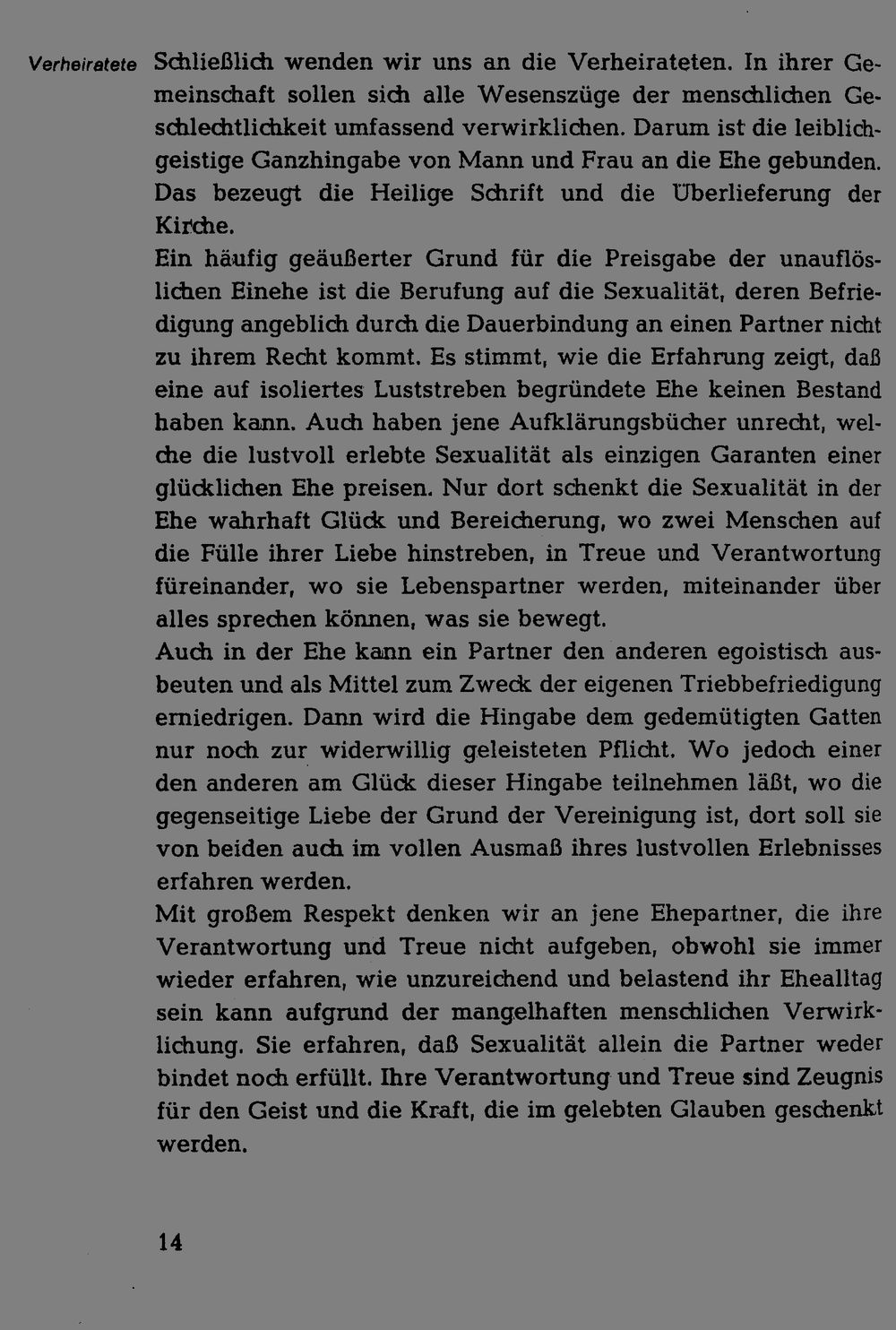 Verheiratete

Schließlich wenden wir uns an die Verheirateten. In ihrer Gemeinschaft sollen sich alle Wesenszüge der menschlichen Geschlechtlichkeit umfassend verwirklichen. Darum ist die leiblich-geistige Ganzhingabe von Mann und Frau an die Ehe gebunden. Das bezeugt die Heilige Schrift und die Überlieferung der Kirche.

Ein häufig geäußerter Grund für die Preisgabe der unauflöslichen Einehe ist die Berufung auf die Sexualität, deren Befriedigung angeblich durch die Dauerbindung an einen Partner nicht zu ihrem Recht kommt. Es stimmt, wie die Erfahrung zeigt, daß eine auf isoliertes Luststreben begründete Ehe keinen Bestand haben kann. Auch haben jene Aufklärungsbücher unrecht, welche die lustvoll erlebte Sexualität als einzigen Garanten einer glücklichen Ehe preisen. Nur dort schenkt die Sexualität in der Ehe wahrhaft Glück und Bereicherung, wo zwei Menschen auf die Fülle ihrer Liebe hinstreben, in Treue und Verantwortung füreinander, wo sie Lebenspartner werden, miteinander über alles sprechen können, was sie bewegt.

Auch in der Ehe kann ein Partner den anderen egoistisch ausbeuten und als Mittel zum Zweck der eigenen Triebbefriedigung erniedrigen. Dann wird die Hingabe dem gedemütigten Gatten nur noch zur widerwillig geleisteten Pflicht. Wo jedoch einer den anderen am Glück dieser Hingabe teilnehmen läßt, wo die gegenseitige Liebe der Grund der Vereinigung ist, dort soll sie von beiden auch im vollen Ausmaß ihres lustvollen Erlebnisses erfahren werden.

Mit großem Respekt denken wir an jene Ehepartner, die ihre Verantwortung und Treue nicht aufgeben, obwohl sie immer wieder erfahren, wie unzureichend und belastend ihr Ehealltag sein kann aufgrund der mangelhaften menschlichen Verwirklichung. Sie erfahren, daß Sexualität allein die Partner weder bindet noch erfüllt. Ihre Verantwortung und Treue sind Zeugnis für den Geist und die Kraft, die im gelebten Glauben geschenkt werden.

14